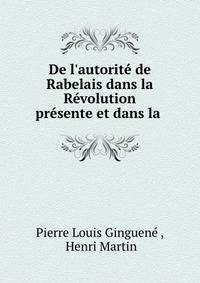 De l'autorité de Rabelais dans la Révolution présente et dans la

Pierre Louis Ginguené , Henri Martin